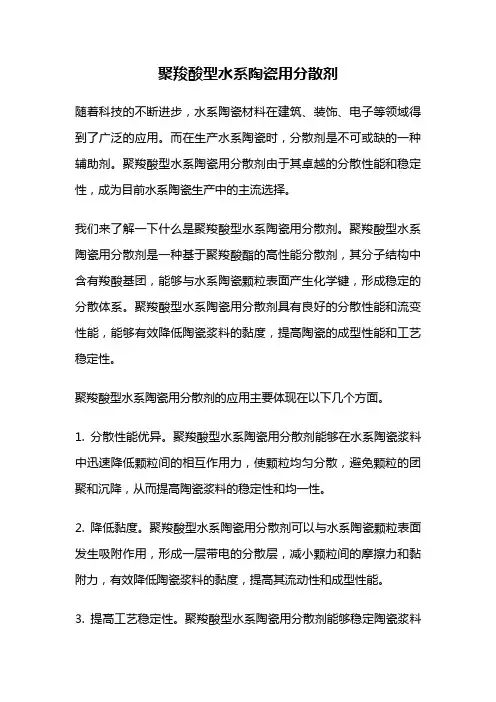 聚羧酸型水系陶瓷用分散剂

随着科技的不断进步，水系陶瓷材料在建筑、装饰、电子等领域得到了广泛的应用。而在生产水系陶瓷时，分散剂是不可或缺的一种辅助剂。聚羧酸型水系陶瓷用分散剂由于其卓越的分散性能和稳定性，成为目前水系陶瓷生产中的主流选择。

我们来了解一下什么是聚羧酸型水系陶瓷用分散剂。聚羧酸型水系陶瓷用分散剂是一种基于聚羧酸酯的高性能分散剂，其分子结构中含有羧酸基团，能够与水系陶瓷颗粒表面产生化学键，形成稳定的分散体系。聚羧酸型水系陶瓷用分散剂具有良好的分散性能和流变性能，能够有效降低陶瓷浆料的黏度，提高陶瓷的成型性能和工艺稳定性。

聚羧酸型水系陶瓷用分散剂的应用主要体现在以下几个方面。

1. 分散性能优异。聚羧酸型水系陶瓷用分散剂能够在水系陶瓷浆料中迅速降低颗粒间的相互作用力，使颗粒均匀分散，避免颗粒的团聚和沉降，从而提高陶瓷浆料的稳定性和均一性。

2. 降低黏度。聚羧酸型水系陶瓷用分散剂可以与水系陶瓷颗粒表面发生吸附作用，形成一层带电的分散层，减小颗粒间的摩擦力和黏附力，有效降低陶瓷浆料的黏度，提高其流动性和成型性能。

3. 提高工艺稳定性。聚羧酸型水系陶瓷用分散剂能够稳定陶瓷浆料